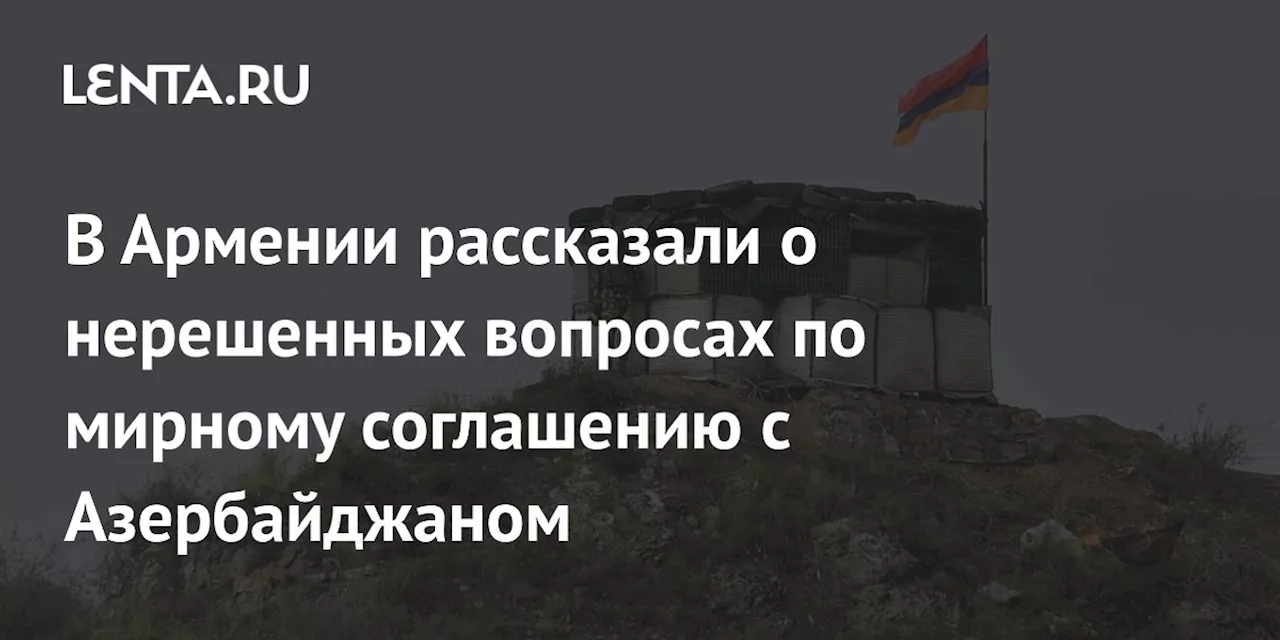 LENTA.RU

В Армении рассказали о нерешенных вопросах по мирному соглашению с Азербайджаном